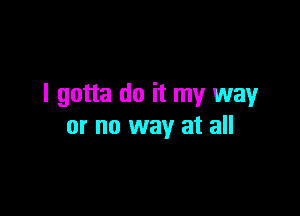 I gotta do it my way
or no way at all